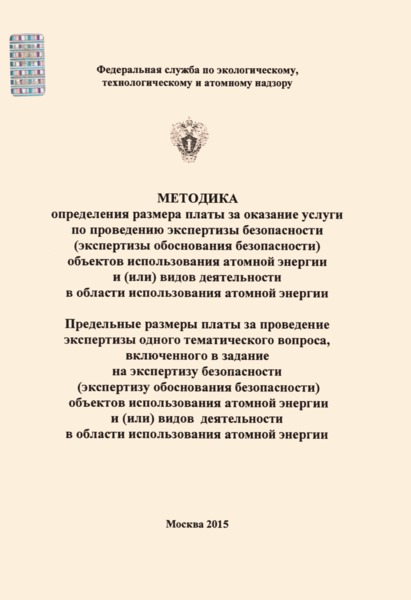 Федеральная служба по экологическому, технологическому и атомному надзору

МЕТОДИКА
определения размера платы за оказание услуги по проведению экспертизы безопасности (экспертизы обоснования безопасности) объектов использования атомной энергии и (или) видов деятельности в области использования атомной энергии

Предельные размеры платы за проведение экспертизы одного тематического вопроса, включенного в задание на экспертизу безопасности (экспертизу обоснования безопасности) объектов использования атомной энергии и (или) видов деятельности в области использования атомной энергии

Москва 2015